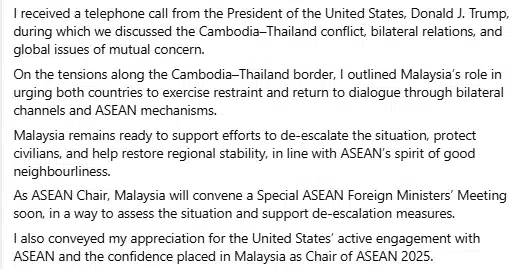 I received a telephone call from the President of the United States, Donald J. Trump, during which we discussed the Cambodia–Thailand conflict, bilateral relations, and global issues of mutual concern.

On the tensions along the Cambodia–Thailand border, I outlined Malaysia's role in urging both countries to exercise restraint and return to dialogue through bilateral channels and ASEAN mechanisms.

Malaysia remains ready to support efforts to de-escalate the situation, protect civilians, and help restore regional stability, in line with ASEAN's spirit of good neighbourliness.

As ASEAN Chair, Malaysia will convene a Special ASEAN Foreign Ministers' Meeting soon, in a way to assess the situation and support de-escalation measures.

I also conveyed my appreciation for the United States' active engagement with ASEAN and the confidence placed in Malaysia as Chair of ASEAN 2025.